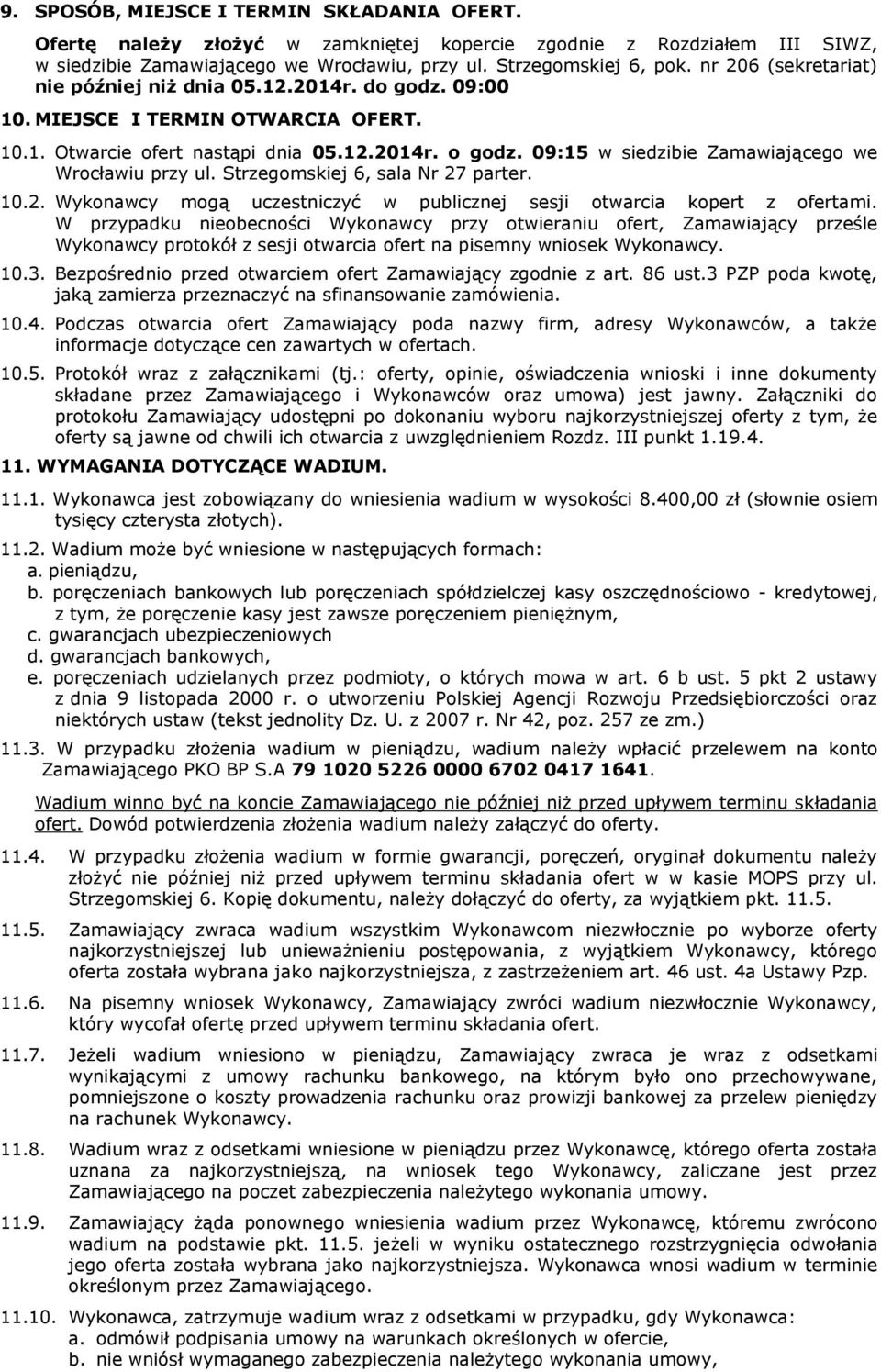 9. SPOSÓB, MIEJSCE I TERMIN SKŁADANIA OFERT.

Ofertę należy złożyć w zamkniętej kopercie zgodnie z Rozdziałem III SIWZ, w siedzibie Zamawiającego we Wrocławiu, przy ul. Strzegomskiej 6, pok. nr 206 (sekretariat) nie później niż dnia 05.12.2014r. do godz. 09:00

10. MIEJSCE I TERMIN OTWARCIA OFERT.

10.1. Otwarcie ofert nastąpi dnia 05.12.2014r. o godz. 09:15 w siedzibie Zamawiającego we Wrocławiu przy ul. Strzegomskiej 6, sala Nr 27 parter.

10.2. Wykonawcy mogą uczestniczyć w publicznej sesji otwarcia kopert z ofertami. W przypadku nieobecności Wykonawcy przy otwieraniu ofert, Zamawiający prześle Wykonawcy protokół z sesji otwarcia ofert na pisemny wniosek Wykonawcy.

10.3. Bezpośrednio przed otwarciem ofert Zamawiający zgodnie z art. 86 ust.3 PZP poda kwotę, jaką zamierza przeznaczyć na sfinansowanie zamówienia.

10.4. Podczas otwarcia ofert Zamawiający poda nazwy firm, adresy Wykonawców, a także informacje dotyczące cen zawartych w ofertach.

10.5. Protokół wraz z załącznikami (tj.: oferty, opinie, oświadczenia wnioski i inne dokumenty składane przez Zamawiającego i Wykonawców oraz umowa) jest jawny. Załączniki do protokołu Zamawiający udostępni po dokonaniu wyboru najkorzystniejszej oferty z tym, że oferty są jawne od chwili ich otwarcia z uwzględnieniem Rozdz. III punkt 1.19.4.

11. WYMAGANIA DOTYCZĄCE WADIUM.

11.1. Wykonawca jest zobowiązany do wniesienia wadium w wysokości 8.400,00 zł (słownie osiem tysięcy czterysta złotych).

11.2. Wadium może być wniesione w następujących formach:
a. pieniądzu,
b. poręczeniach bankowych lub poręczeniach spółdzielczej kasy oszczędnościowo - kredytowej, z tym, że poręczenie kasy jest zawsze poręczeniem pieniężnym,
c. gwarancjach ubezpieczeniowych
d. gwarancjach bankowych,
e. poręczeniach udzielanych przez podmioty, o których mowa w art. 6 b ust. 5 pkt 2 ustawy z dnia 9 listopada 2000 r. o utworzeniu Polskiej Agencji Rozwoju Przedsiębiorczości oraz niektórych ustaw (tekst jednolity Dz. U. z 2007 r. Nr 42, poz. 257 ze zm.)

11.3. W przypadku złożenia wadium w pieniądzu, wadium należy wpłacić przelewem na konto Zamawiającego PKO BP S.A 79 1020 5226 0000 6702 0417 1641.

Wadium winno być na koncie Zamawiającego nie później niż przed upływem terminu składania ofert. Dowód potwierdzenia złożenia wadium należy załączyć do oferty.

11.4. W przypadku złożenia wadium w formie gwarancji, poręczeń, oryginał dokumentu należy złożyć nie później niż przed upływem terminu składania ofert w w kasie MOPS przy ul. Strzegomskiej 6. Kopię dokumentu, należy dołączyć do oferty, za wyjątkiem pkt. 11.5.

11.5. Zamawiający zwraca wadium wszystkim Wykonawcom niezwłocznie po wyborze oferty najkorzystniejszej lub unieważnieniu postępowania, z wyjątkiem Wykonawcy, którego oferta została wybrana jako najkorzystniejsza, z zastrzeżeniem art. 46 ust. 4a Ustawy Pzp.

11.6. Na pisemny wniosek Wykonawcy, Zamawiający zwróci wadium niezwłocznie Wykonawcy, który wycofał ofertę przed upływem terminu składania ofert.

11.7. Jeżeli wadium wniesiono w pieniądzu, Zamawiający zwraca je wraz z odsetkami wynikającymi z umowy rachunku bankowego, na którym było ono przechowywane, pomniejszone o koszty prowadzenia rachunku oraz prowizji bankowej za przelew pieniędzy na rachunek Wykonawcy.

11.8. Wadium wraz z odsetkami wniesione w pieniądzu przez Wykonawcę, którego oferta została uznana za najkorzystniejszą, na wniosek tego Wykonawcy, zaliczane jest przez Zamawiającego na poczet zabezpieczenia należytego wykonania umowy.

11.9. Zamawiający żąda ponownego wniesienia wadium przez Wykonawcę, któremu zwrócono wadium na podstawie pkt. 11.5. jeżeli w wyniku ostatecznego rozstrzygnięcia odwołania jego oferta została wybrana jako najkorzystniejsza. Wykonawca wnosi wadium w terminie określonym przez Zamawiającego.

11.10. Wykonawca, zatrzymuje wadium wraz z odsetkami w przypadku, gdy Wykonawca:
a. odmówił podpisania umowy na warunkach określonych w ofercie,
b. nie wniósł wymaganego zabezpieczenia należytego wykonania umowy,